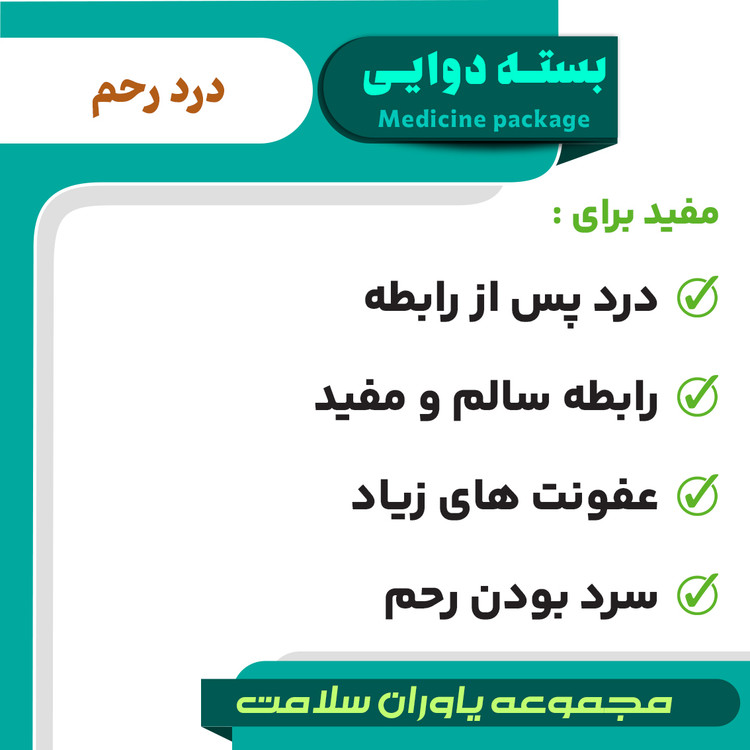 بسته دوایی
Medicine package

درد رحم

مفید برای :

✓ درد پس از رابطه

✓ رابطه سالم و مفید

✓ عفونت های زیاد

✓ سرد بودن رحم

مجموعه یاوران سلامت